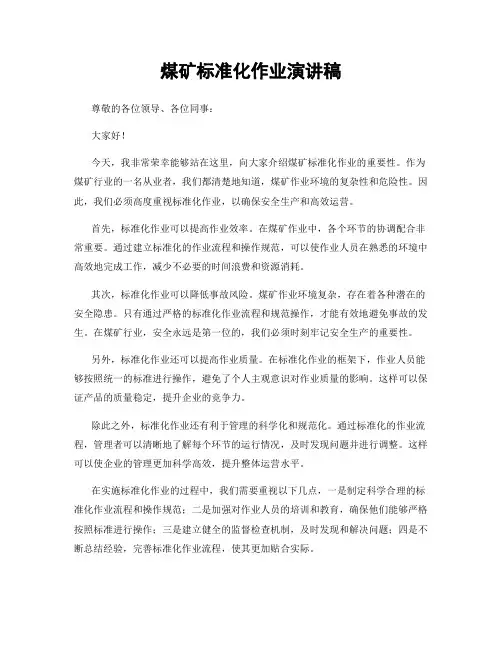 煤矿标准化作业演讲稿

尊敬的各位领导、各位同事：

大家好！

今天，我非常荣幸能够站在这里，向大家介绍煤矿标准化作业的重要性。作为煤矿行业的一名从业者，我们都清楚地知道，煤矿作业环境的复杂性和危险性。因此，我们必须高度重视标准化作业，以确保安全生产和高效运营。

首先，标准化作业可以提高作业效率。在煤矿作业中，各个环节的协调配合非常重要。通过建立标准化的作业流程和操作规范，可以使作业人员在熟悉的环境中高效地完成工作，减少不必要的时间浪费和资源消耗。

其次，标准化作业可以降低事故风险。煤矿作业环境复杂，存在着各种潜在的安全隐患。只有通过严格的标准化作业流程和规范操作，才能有效地避免事故的发生。在煤矿行业，安全永远是第一位的，我们必须时刻牢记安全生产的重要性。

另外，标准化作业还可以提高作业质量。在标准化作业的框架下，作业人员能够按照统一的标准进行操作，避免了个人主观意识对作业质量的影响。这样可以保证产品的质量稳定，提升企业的竞争力。

除此之外，标准化作业还有利于管理的科学化和规范化。通过标准化的作业流程，管理者可以清晰地了解每个环节的运行情况，及时发现问题并进行调整。这样可以使企业的管理更加科学高效，提升整体运营水平。

在实施标准化作业的过程中，我们需要重视以下几点，一是制定科学合理的标准化作业流程和操作规范；二是加强对作业人员的培训和教育，确保他们能够严格按照标准进行操作；三是建立健全的监督检查机制，及时发现和解决问题；四是不断总结经验，完善标准化作业流程，使其更加贴合实际。